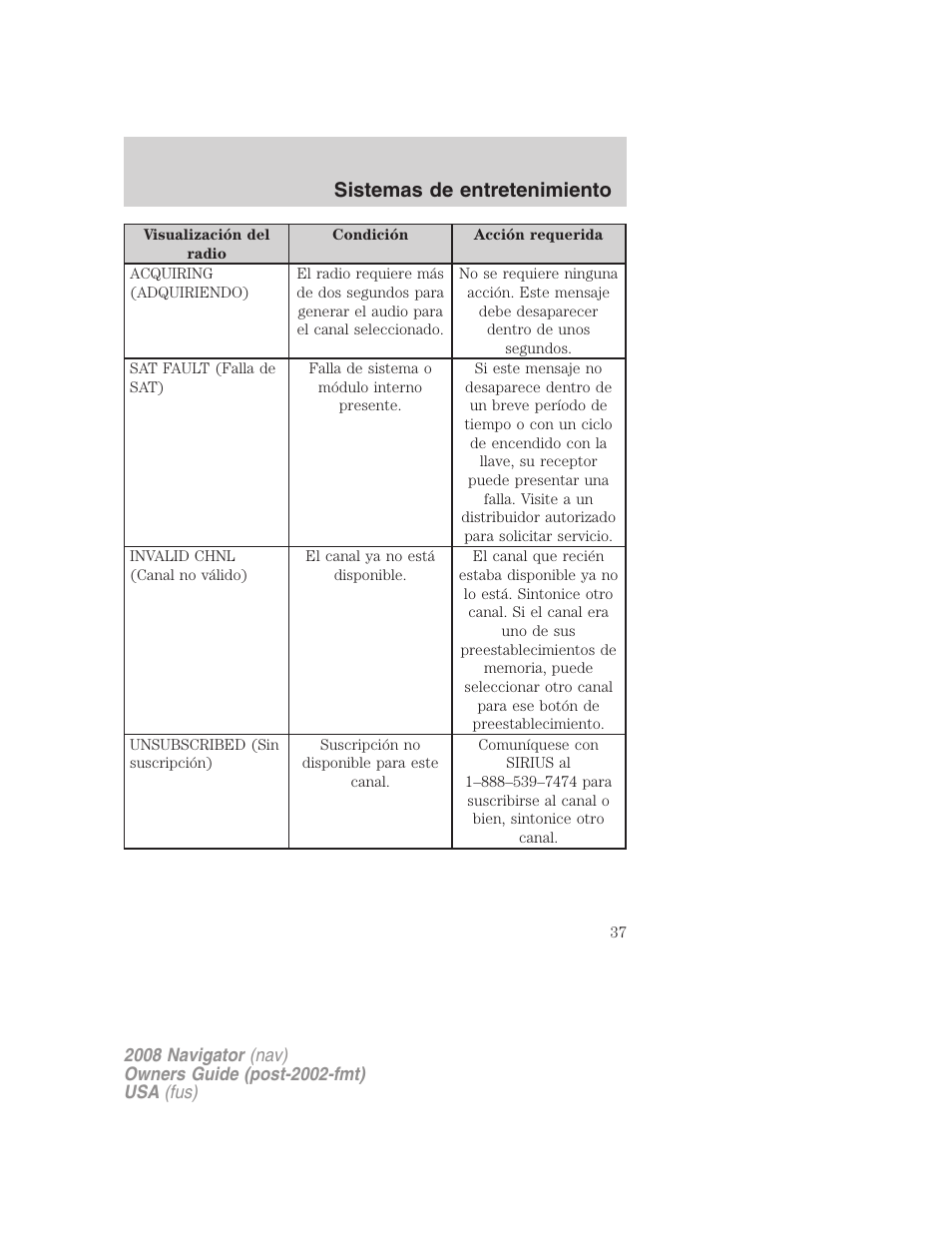 Sistemas de entretenimiento

| Visualización del radio | Condición | Acción requerida |
|---|---|---|
| ACQUIRING (ADQUIRIENDO) | El radio requiere más de dos segundos para generar el audio para el canal seleccionado. | No se requiere ninguna acción. Este mensaje debe desaparecer dentro de unos segundos. |
| SAT FAULT (Falla de SAT) | Falla de sistema o módulo interno presente. | Si este mensaje no desaparece dentro de un breve período de tiempo o con un ciclo de encendido con la llave, su receptor puede presentar una falla. Visite a un distribuidor autorizado para solicitar servicio. |
| INVALID CHNL (Canal no válido) | El canal ya no está disponible. | El canal que recién estaba disponible ya no lo está. Sintonice otro canal. Si el canal era uno de sus preestablecimientos de memoria, puede seleccionar otro canal para ese botón de preestablecimiento. |
| UNSUBSCRIBED (Sin suscripción) | Suscripción no disponible para este canal. | Comuníquese con SIRIUS al 1–888–539–7474 para suscribirse al canal o bien, sintonice otro canal. |

37

2008 Navigator (nav)
Owners Guide (post-2002-fmt)
USA (fus)